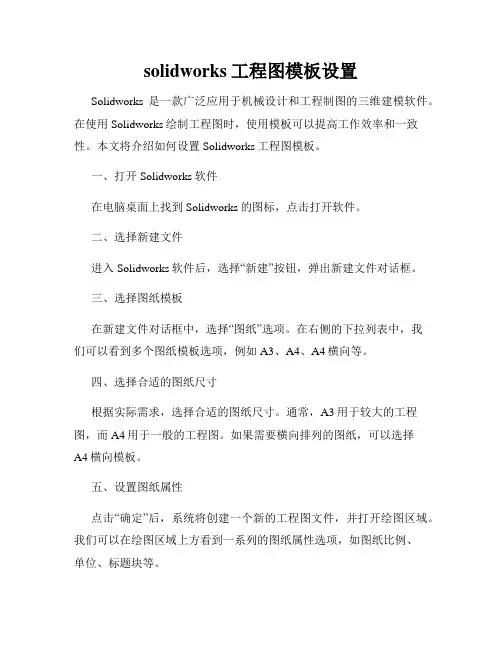 solidworks 工程图模板设置

Solidworks 是一款广泛应用于机械设计和工程制图的三维建模软件。在使用 Solidworks 绘制工程图时，使用模板可以提高工作效率和一致性。本文将介绍如何设置 Solidworks 工程图模板。

一、打开 Solidworks 软件

在电脑桌面上找到 Solidworks 的图标，点击打开软件。

二、选择新建文件

进入 Solidworks 软件后，选择“新建”按钮，弹出新建文件对话框。

三、选择图纸模板

在新建文件对话框中，选择“图纸”选项。在右侧的下拉列表中，我们可以看到多个图纸模板选项，例如 A3、A4、A4 横向等。

四、选择合适的图纸尺寸

根据实际需求，选择合适的图纸尺寸。通常，A3 用于较大的工程图，而 A4 用于一般的工程图。如果需要横向排列的图纸，可以选择 A4 横向模板。

五、设置图纸属性

点击“确定”后，系统将创建一个新的工程图文件，并打开绘图区域。我们可以在绘图区域上方看到一系列的图纸属性选项，如图纸比例、单位、标题块等。